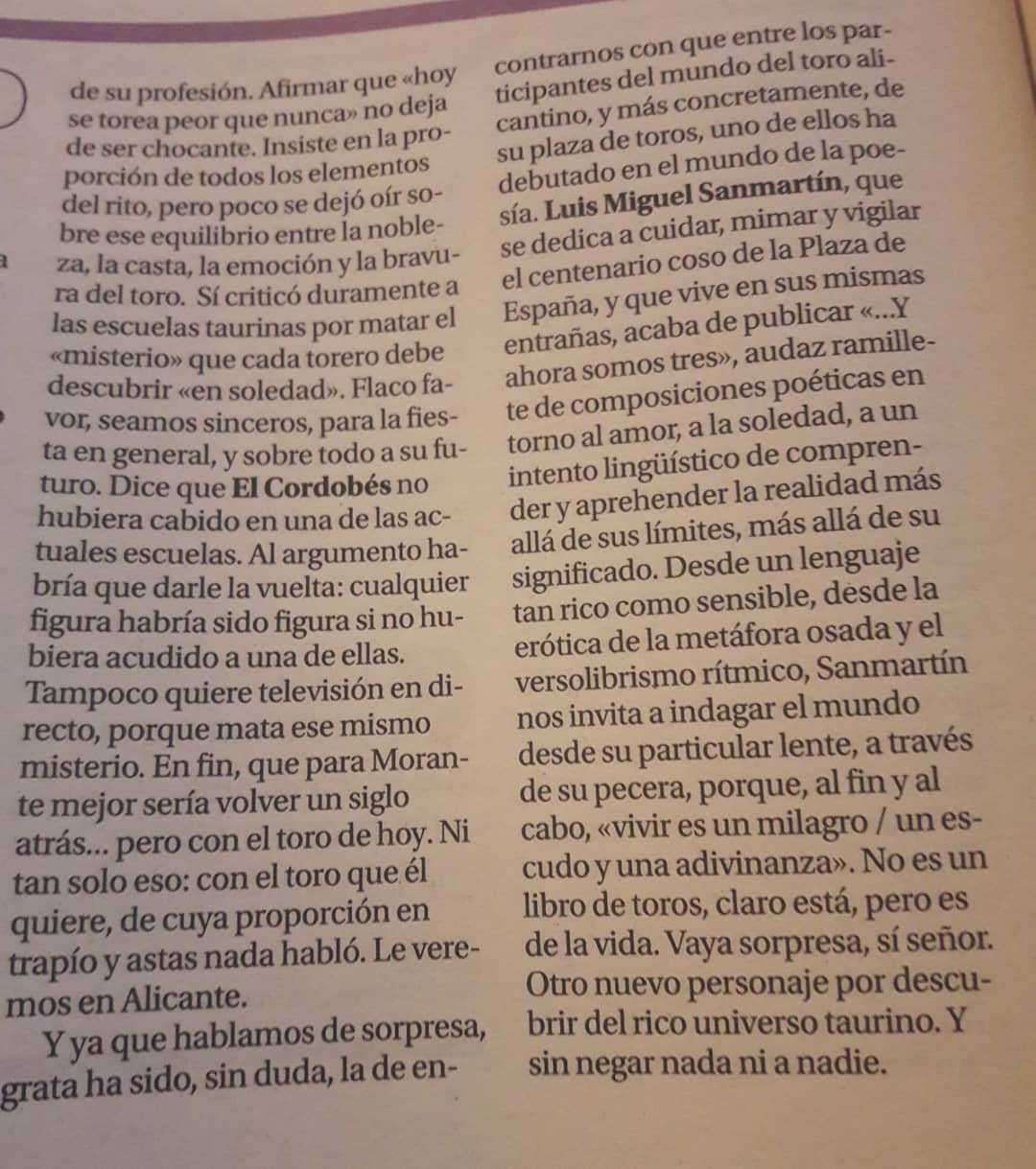 de su profesión. Afirmar que «hoy se torea peor que nunca» no deja de ser chocante. Insiste en la proporción de todos los elementos del rito, pero poco se dejó oír sobre ese equilibrio entre la nobleza, la casta, la emoción y la bravura del toro. Sí criticó duramente a las escuelas taurinas por matar el «misterio» que cada torero debe descubrir «en soledad». Flaco favor, seamos sinceros, para la fiesta en general, y sobre todo a su futuro. Dice que El Cordobés no hubiera cabido en una de las actuales escuelas. Al argumento habría que darle la vuelta: cualquier figura habría sido figura si no hubiera acudido a una de ellas. Tampoco quiere televisión en directo, porque mata ese mismo misterio. En fin, que para Morante mejor sería volver un siglo atrás... pero con el toro de hoy. Ni tan solo eso: con el toro que él quiere, de cuya proporción en trapío y astas nada habló. Le veremos en Alicante.

Y ya que hablamos de sorpresa, grata ha sido, sin duda, la de encontrarnos con que entre los participantes del mundo del toro alicantino, y más concretamente, de su plaza de toros, uno de ellos ha debutado en el mundo de la poesía. Luis Miguel Sanmartín, que se dedica a cuidar, mimar y vigilar el centenario coso de la Plaza de España, y que vive en sus mismas entrañas, acaba de publicar «...Y ahora somos tres», audaz ramillete de composiciones poéticas en torno al amor, a la soledad, a un intento lingüístico de comprender y aprehender la realidad más allá de sus límites, más allá de su significado. Desde un lenguaje tan rico como sensible, desde la erótica de la metáfora osada y el versolibrismo rítmico, Sanmartín nos invita a indagar el mundo desde su particular lente, a través de su pecera, porque, al fin y al cabo, «vivir es un milagro / un escudo y una adivinanza». No es un libro de toros, claro está, pero es de la vida. Vaya sorpresa, sí señor. Otro nuevo personaje por descubrir del rico universo taurino. Y sin negar nada ni a nadie.